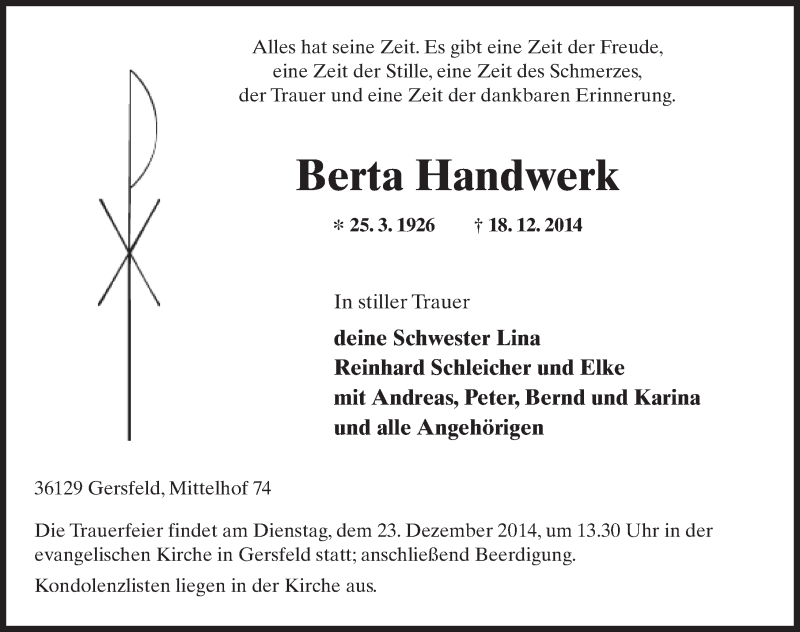 Alles hat seine Zeit. Es gibt eine Zeit der Freude, eine Zeit der Stille, eine Zeit des Schmerzes, der Trauer und eine Zeit der dankbaren Erinnerung.

Berta Handwerk

* 25. 3. 1926 † 18. 12. 2014

In stiller Trauer

deine Schwester Lina
Reinhard Schleicher und Elke
mit Andreas, Peter, Bernd und Karina
und alle Angehörigen

36129 Gersfeld, Mittelhof 74

Die Trauerfeier findet am Dienstag, dem 23. Dezember 2014, um 13.30 Uhr in der evangelischen Kirche in Gersfeld statt; anschließend Beerdigung.

Kondolenzlisten liegen in der Kirche aus.